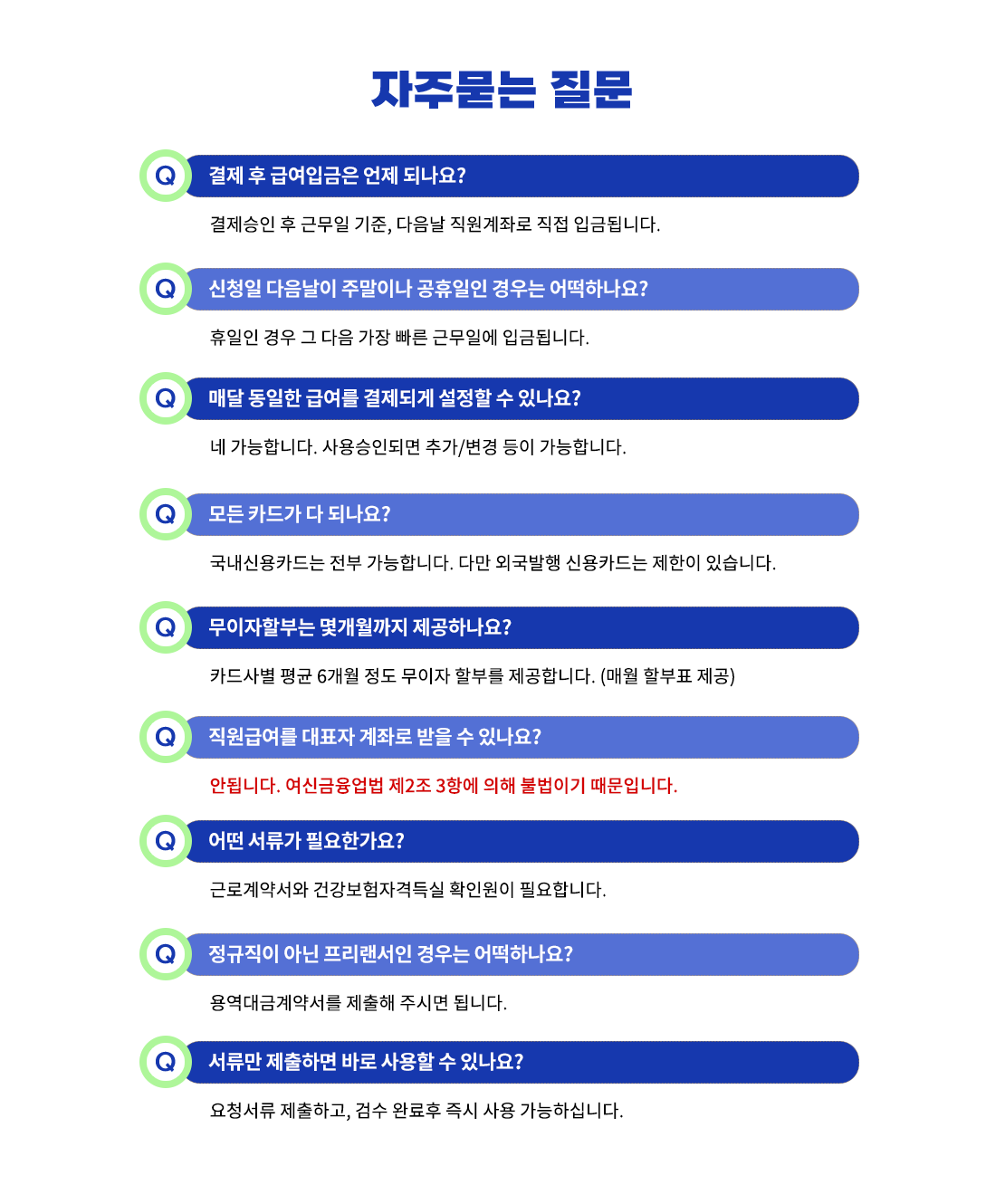 자주묻는 질문

Q 결제 후 급여입금은 언제 되나요?

결제승인 후 근무일 기준, 다음날 직원계좌로 직접 입금됩니다.

Q 신청일 다음날이 주말이나 공휴일인 경우는 어떡하나요?

휴일인 경우 그 다음 가장 빠른 근무일에 입금됩니다.

Q 매달 동일한 급여를 결제되게 설정할 수 있나요?

네 가능합니다. 사용승인되면 추가/변경 등이 가능합니다.

Q 모든 카드가 다 되나요?

국내신용카드는 전부 가능합니다. 다만 외국발행 신용카드는 제한이 있습니다.

Q 무이자할부는 몇개월까지 제공하나요?

카드사별 평균 6개월 정도 무이자 할부를 제공합니다. (매월 할부표 제공)

Q 직원급여를 대표자 계좌로 받을 수 있나요?

안됩니다. 여신금융업법 제2조 3항에 의해 불법이기 때문입니다.

Q 어떤 서류가 필요한가요?

근로계약서와 건강보험자격득실 확인원이 필요합니다.

Q 정규직이 아닌 프리랜서인 경우는 어떡하나요?

용역대금계약서를 제출해 주시면 됩니다.

Q 서류만 제출하면 바로 사용할 수 있나요?

요청서류 제출하고, 검수 완료후 즉시 사용 가능하십니다.